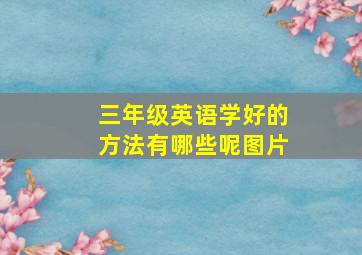 三年级英语学好的方法有哪些呢图片